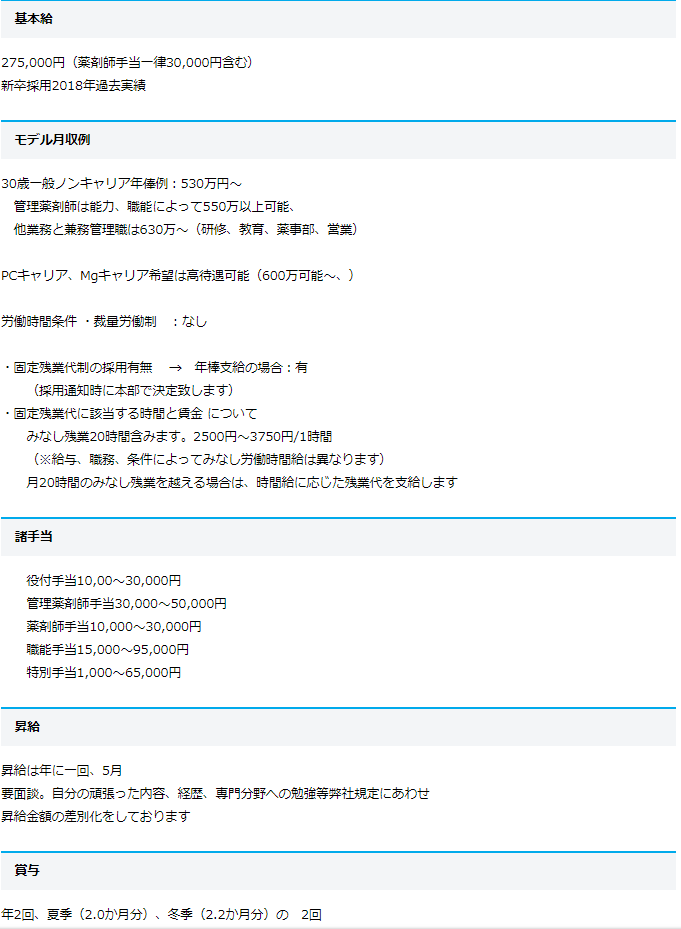 基本給

275,000円（薬剤師手当一律30,000円含む）
新卒採用2018年過去実績

モデル月収例

30歳一般ノンキャリア年俸例：530万円～
管理薬剤師は能力、職能によって550万以上可能、
他業務と兼務管理職は630万～（研修、教育、薬事部、営業）

PCキャリア、Mgキャリア希望は高待遇可能（600万可能～、）

労働時間条件 ・裁量労働制 ：なし

・固定残業代制の採用有無 → 年棒支給の場合：有
（採用通知時に本部で決定致します）
・固定残業代に該当する時間と賃金 について
みなし残業20時間含みます。2500円～3750円/1時間
（※給与、職務、条件によってみなし労働時間給は異なります）
月20時間のみなし残業を越える場合は、時間給に応じた残業代を支給します

諸手当

役付手当10,00～30,000円
管理薬剤師手当30,000～50,000円
薬剤師手当10,000～30,000円
職能手当15,000～95,000円
特別手当1,000～65,000円

昇給

昇給は年に一回、5月
要面談。自分の頑張った内容、経歴、専門分野への勉強等弊社規定にあわせ
昇給金額の差別化をしております

賞与

年2回、夏季（2.0か月分）、冬季（2.2か月分）の 2回